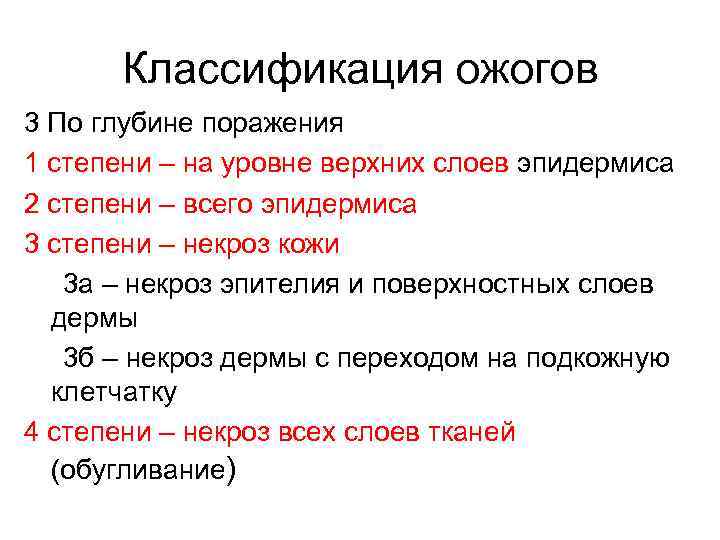 Классификация ожогов

3 По глубине поражения

1 степени – на уровне верхних слоев эпидермиса

2 степени – всего эпидермиса

3 степени – некроз кожи

3а – некроз эпителия и поверхностных слоев дермы

3б – некроз дермы с переходом на подкожную клетчатку

4 степени – некроз всех слоев тканей (обугливание)